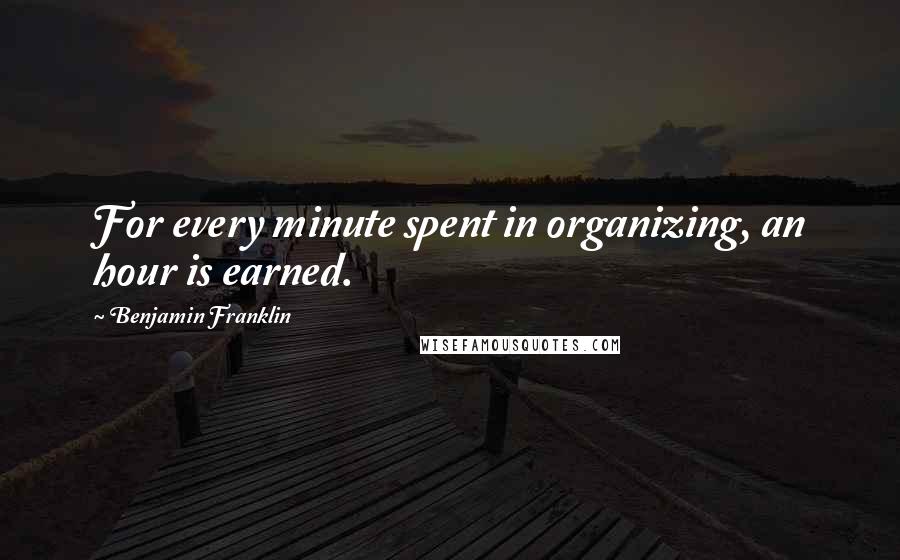 For every minute spent in organizing, an hour is earned.

~ Benjamin Franklin

WISEFAMOUSQUOTES.COM